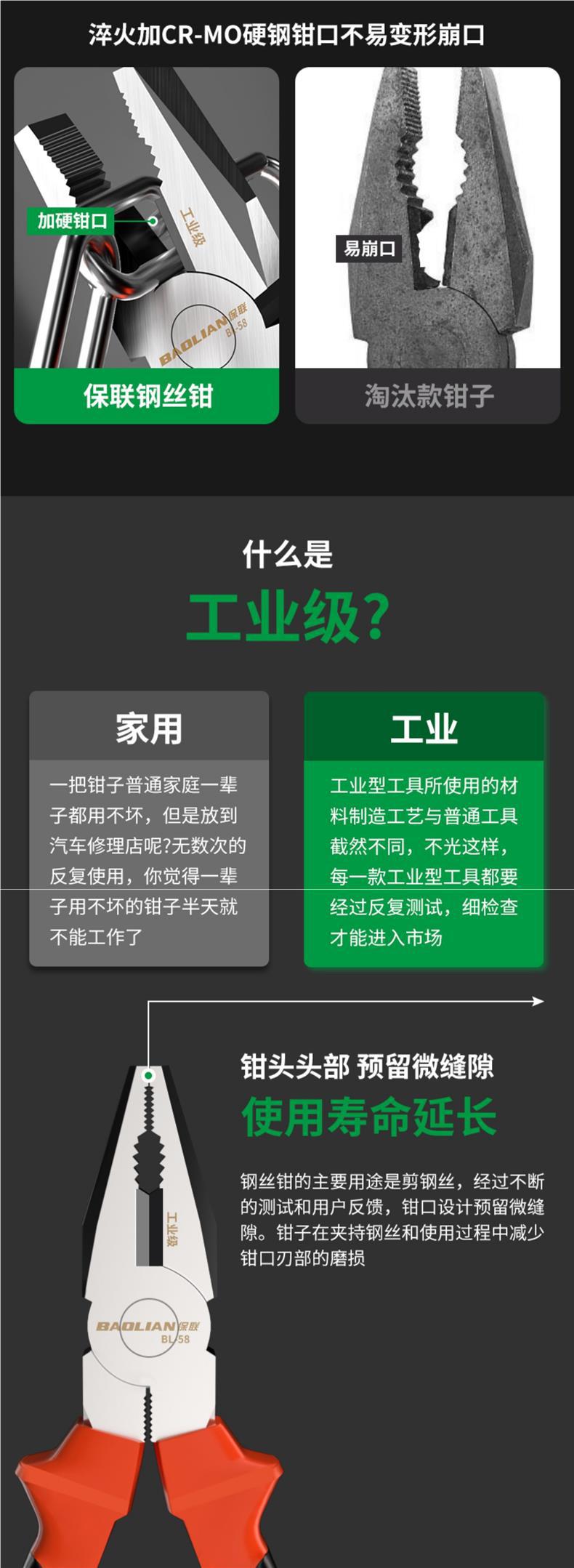 淬火加CR-MO硬钢钳口不易变形崩口

加硬钳口

工业级

BAOLIAN保联
BL-58

保联钢丝钳

易崩口

淘汰款钳子

什么是

工业级?

家用

一把钳子普通家庭一辈子都用不坏，但是放到汽车修理店呢?无数次的反复使用，你觉得一辈子用不坏的钳子半天就不能工作了

工业

工业型工具所使用的材料制造工艺与普通工具截然不同，不光这样，每一款工业型工具都要经过反复测试，细检查才能进入市场

钳头头部 预留微缝隙

使用寿命延长

钢丝钳的主要用途是剪钢丝，经过不断的测试和用户反馈，钳口设计预留微缝隙。钳子在夹持钢丝和使用过程中减少钳口刃部的磨损

工业级

BAOLIAN保联
BL-58